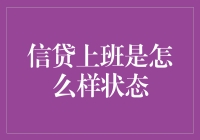 信贷上班是怎么样状态